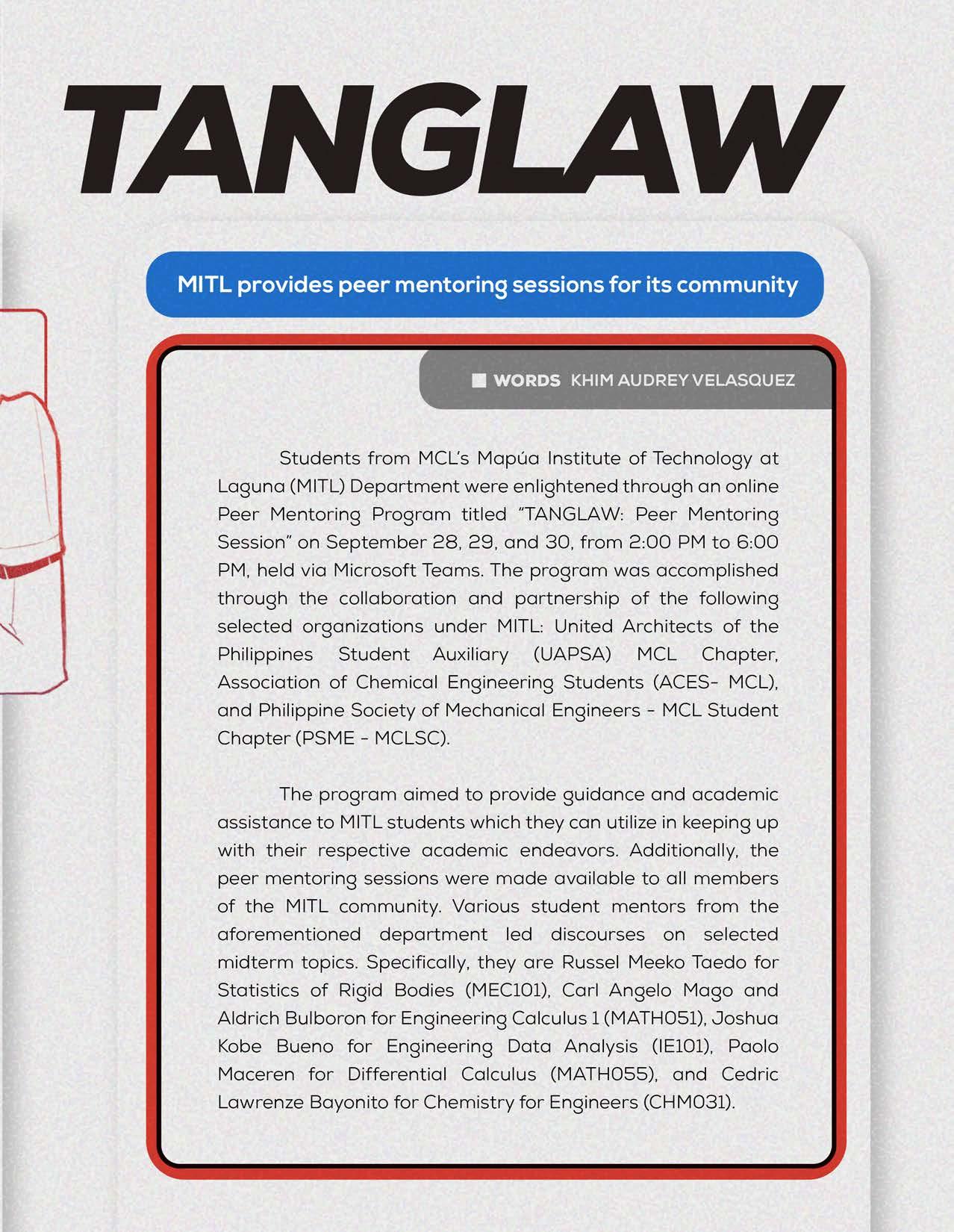 TANGLAW

MITL provides peer mentoring sessions for its community

WORDS KHIM AUDREY VELASQUEZ

Students from MCL's Mapúa Institute of Technology at Laguna (MITL) Department were enlightened through an online Peer Mentoring Program titled "TANGLAW: Peer Mentoring Session" on September 28, 29, and 30, from 2:00 PM to 6:00 PM, held via Microsoft Teams. The program was accomplished through the collaboration and partnership of the following selected organizations under MITL: United Architects of the Philippines Student Auxiliary (UAPSA) MCL Chapter, Association of Chemical Engineering Students (ACES- MCL), and Philippine Society of Mechanical Engineers - MCL Student Chapter (PSME - MCLSC).

The program aimed to provide guidance and academic assistance to MITL students which they can utilize in keeping up with their respective academic endeavors. Additionally, the peer mentoring sessions were made available to all members of the MITL community. Various student mentors from the aforementioned department led discourses on selected midterm topics. Specifically, they are Russel Meeko Taedo for Statistics of Rigid Bodies (MEC101), Carl Angelo Mago and Aldrich Bulboron for Engineering Calculus 1 (MATH051), Joshua Kobe Bueno for Engineering Data Analysis (IE101), Paolo Maceren for Differential Calculus (MATH055), and Cedric Lawrenze Bayonito for Chemistry for Engineers (CHM031).